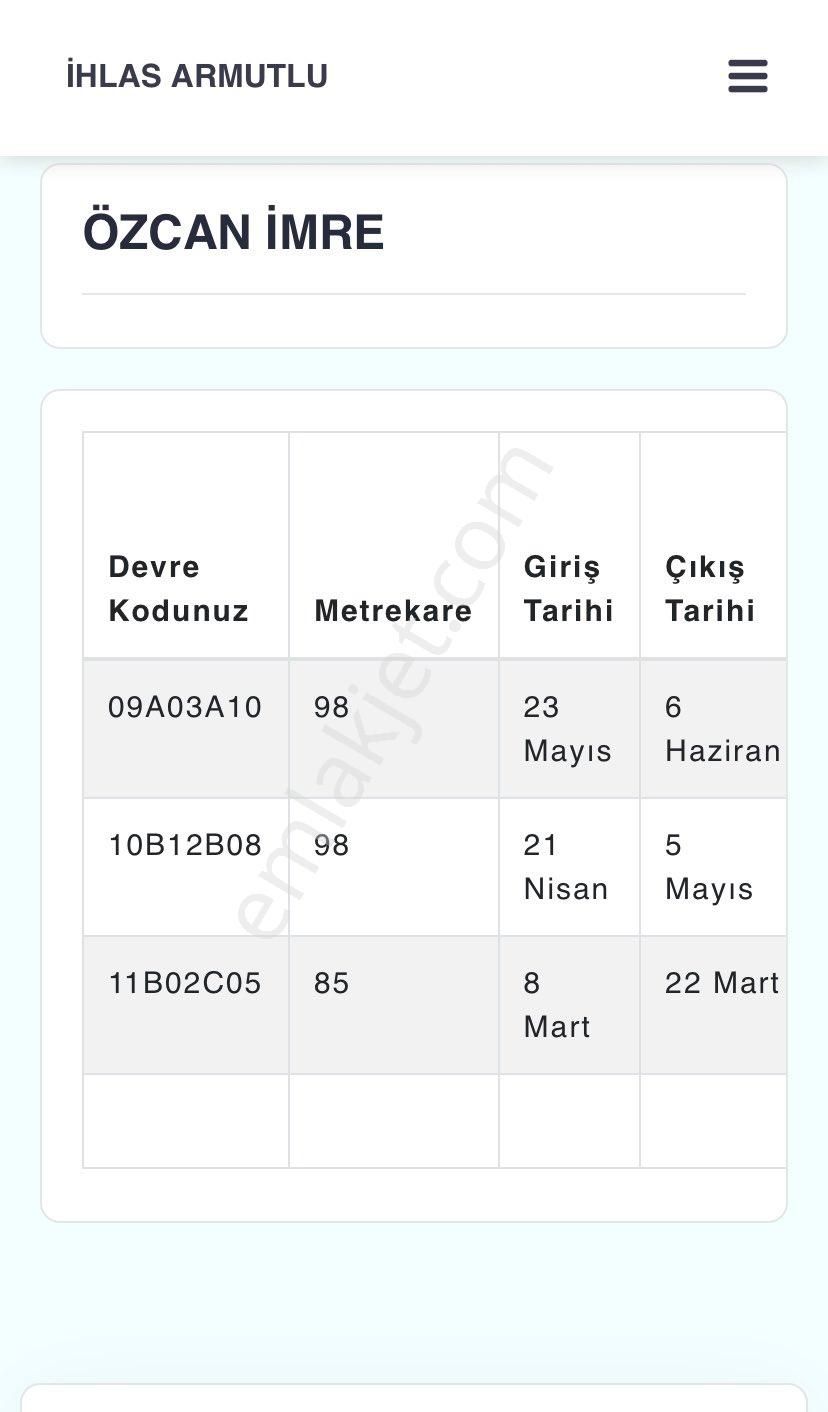 İHLAS ARMUTLU

ÖZCAN İMRE

| Devre Kodunuz | Metrekare | Giriş Tarihi | Çıkış Tarihi |
|---|---|---|---|
| 09A03A10 | 98 | 23 Mayıs | 6 Haziran |
| 10B12B08 | 98 | 21 Nisan | 5 Mayıs |
| 11B02C05 | 85 | 8 Mart | 22 Mart |
| | | | |

emlakjet.com